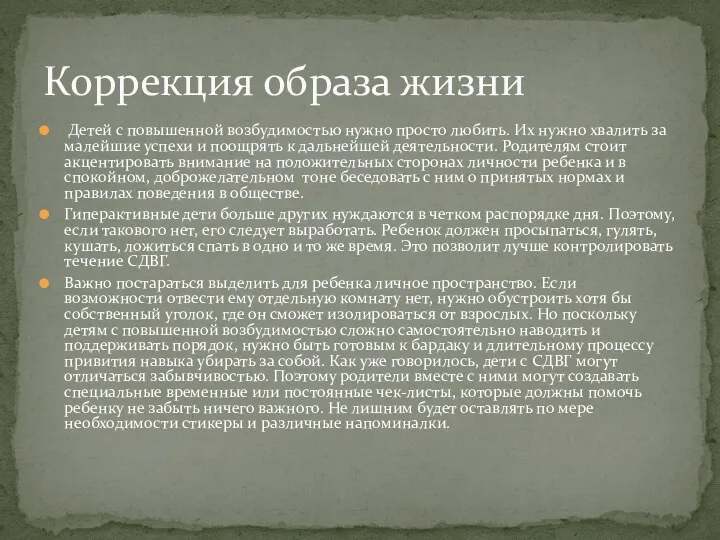 Коррекция образа жизни

Детей с повышенной возбудимостью нужно просто любить. Их нужно хвалить за малейшие успехи и поощрять к дальнейшей деятельности. Родителям стоит акцентировать внимание на положительных сторонах личности ребенка и в спокойном, доброжелательном тоне беседовать с ним о принятых нормах и правилах поведения в обществе.

Гиперактивные дети больше других нуждаются в четком распорядке дня. Поэтому, если такового нет, его следует выработать. Ребенок должен просыпаться, гулять, кушать, ложиться спать в одно и то же время. Это позволит лучше контролировать течение СДВГ.

Важно постараться выделить для ребенка личное пространство. Если возможности отвести ему отдельную комнату нет, нужно обустроить хотя бы собственный уголок, где он сможет изолироваться от взрослых. Но поскольку детям с повышенной возбудимостью сложно самостоятельно наводить и поддерживать порядок, нужно быть готовым к бардаку и длительному процессу привития навыка убирать за собой. Как уже говорилось, дети с СДВГ могут отличаться забывчивостью. Поэтому родители вместе с ними могут создавать специальные временные или постоянные чек-листы, которые должны помочь ребенку не забыть ничего важного. Не лишним будет оставлять по мере необходимости стикеры и различные напоминалки.